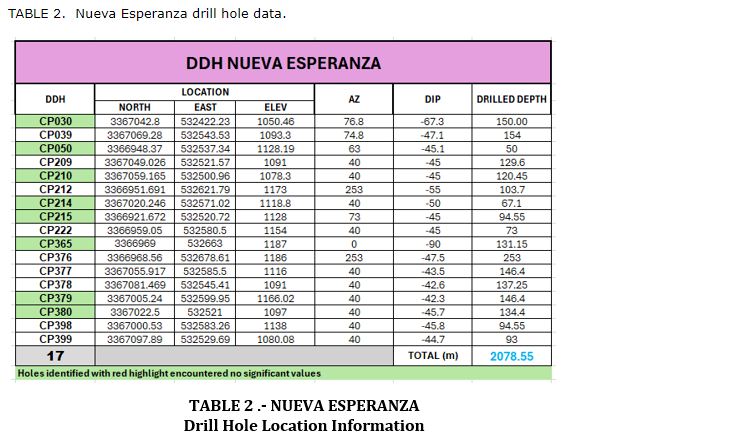 TABLE 2. Nueva Esperanza drill hole data.

DDH NUEVA ESPERANZA

| DDH | LOCATION NORTH | LOCATION EAST | LOCATION ELEV | AZ | DIP | DRILLED DEPTH |
|---|---|---|---|---|---|---|
| CP030 | 3367042.8 | 532422.23 | 1050.46 | 76.8 | -67.3 | 150.00 |
| CP039 | 3367069.28 | 532543.53 | 1093.3 | 74.8 | -47.1 | 154 |
| CP050 | 3366948.37 | 532537.34 | 1128.19 | 63 | -45.1 | 50 |
| CP209 | 3367049.026 | 532521.57 | 1091 | 40 | -45 | 129.6 |
| CP210 | 3367059.165 | 532500.96 | 1078.3 | 40 | -45 | 120.45 |
| CP212 | 3366951.691 | 532621.79 | 1173 | 253 | -55 | 103.7 |
| CP214 | 3367020.246 | 532571.02 | 1118.8 | 40 | -50 | 67.1 |
| CP215 | 3366921.672 | 532520.72 | 1128 | 73 | -45 | 94.55 |
| CP222 | 3366959.05 | 532580.5 | 1154 | 40 | -45 | 73 |
| CP365 | 3366969 | 532663 | 1187 | 0 | -90 | 131.15 |
| CP376 | 3366968.56 | 532678.61 | 1186 | 253 | -47.5 | 253 |
| CP377 | 3367055.917 | 532585.5 | 1116 | 40 | -43.5 | 146.4 |
| CP378 | 3367081.469 | 532545.41 | 1091 | 40 | -42.6 | 137.25 |
| CP379 | 3367005.24 | 532599.95 | 1166.02 | 40 | -42.3 | 146.4 |
| CP380 | 3367022.5 | 532521 | 1097 | 40 | -45.7 | 134.4 |
| CP398 | 3367000.53 | 532583.26 | 1138 | 40 | -45.8 | 94.55 |
| CP399 | 3367097.89 | 532529.69 | 1080.08 | 40 | -44.7 | 93 |
| 17 | | | | | TOTAL (m) | 2078.55 |

Holes identified with red highlight encountered no significant values

TABLE 2 .- NUEVA ESPERANZA
Drill Hole Location Information